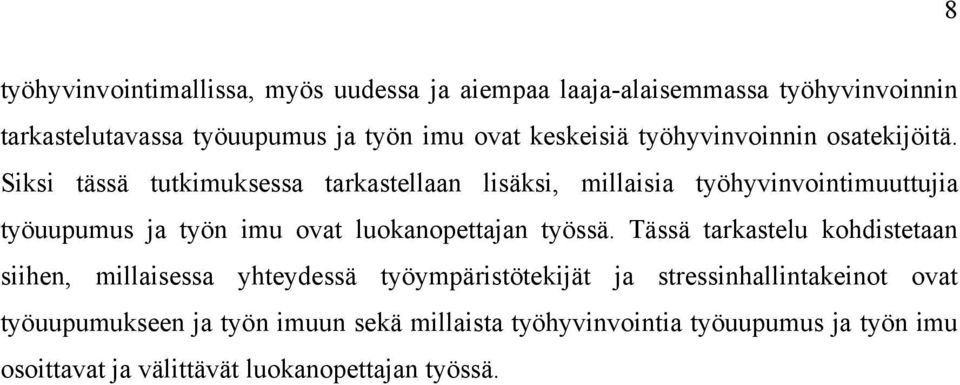 8

työhyvinvointimallissa, myös uudessa ja aiempaa laaja-alaisemmassa työhyvinvoinnin tarkastelutavassa työuupumus ja työn imu ovat keskeisiä työhyvinvoinnin osatekijöitä. Siksi tässä tutkimuksessa tarkastellaan lisäksi, millaisia työhyvinvointimuuttujia työuupumus ja työn imu ovat luokanopettajan työssä. Tässä tarkastelu kohdistetaan siihen, millaisessa yhteydessä työympäristötekijät ja stressinhallintakeinot ovat työuupumukseen ja työn imuun sekä millaista työhyvinvointia työuupumus ja työn imu osoittavat ja välittävät luokanopettajan työssä.